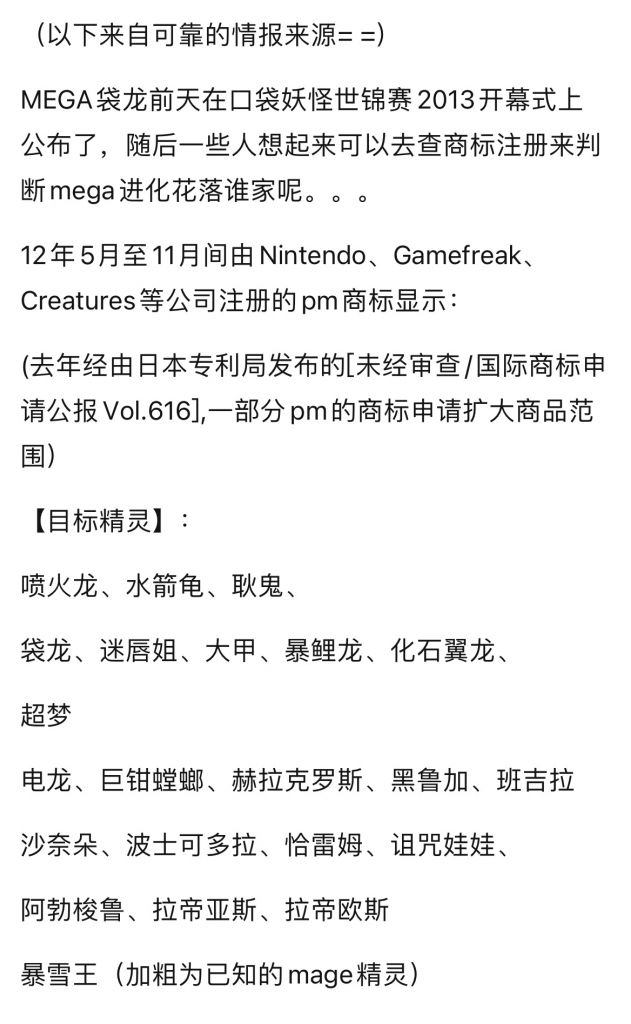 （以下来自可靠的情报来源= =）

MEGA袋龙前天在口袋妖怪世锦赛2013开幕式上公布了，随后一些人想起来可以去查商标注册来判断mega进化花落谁家呢。。。

12年5月至11月间由Nintendo、Gamefreak、Creatures等公司注册的pm商标显示：

(去年经由日本专利局发布的[未经审查/国际商标申请公报Vol.616],一部分pm的商标申请扩大商品范围）

【目标精灵】：

喷火龙、水箭龟、耿鬼、

袋龙、迷唇姐、大甲、暴鲤龙、化石翼龙、

超梦

电龙、巨钳螳螂、赫拉克罗斯、黑鲁加、班吉拉

沙奈朵、波士可多拉、恰雷姆、诅咒娃娃、

阿勃梭鲁、拉帝亚斯、拉帝欧斯

暴雪王（加粗为已知的mage精灵）